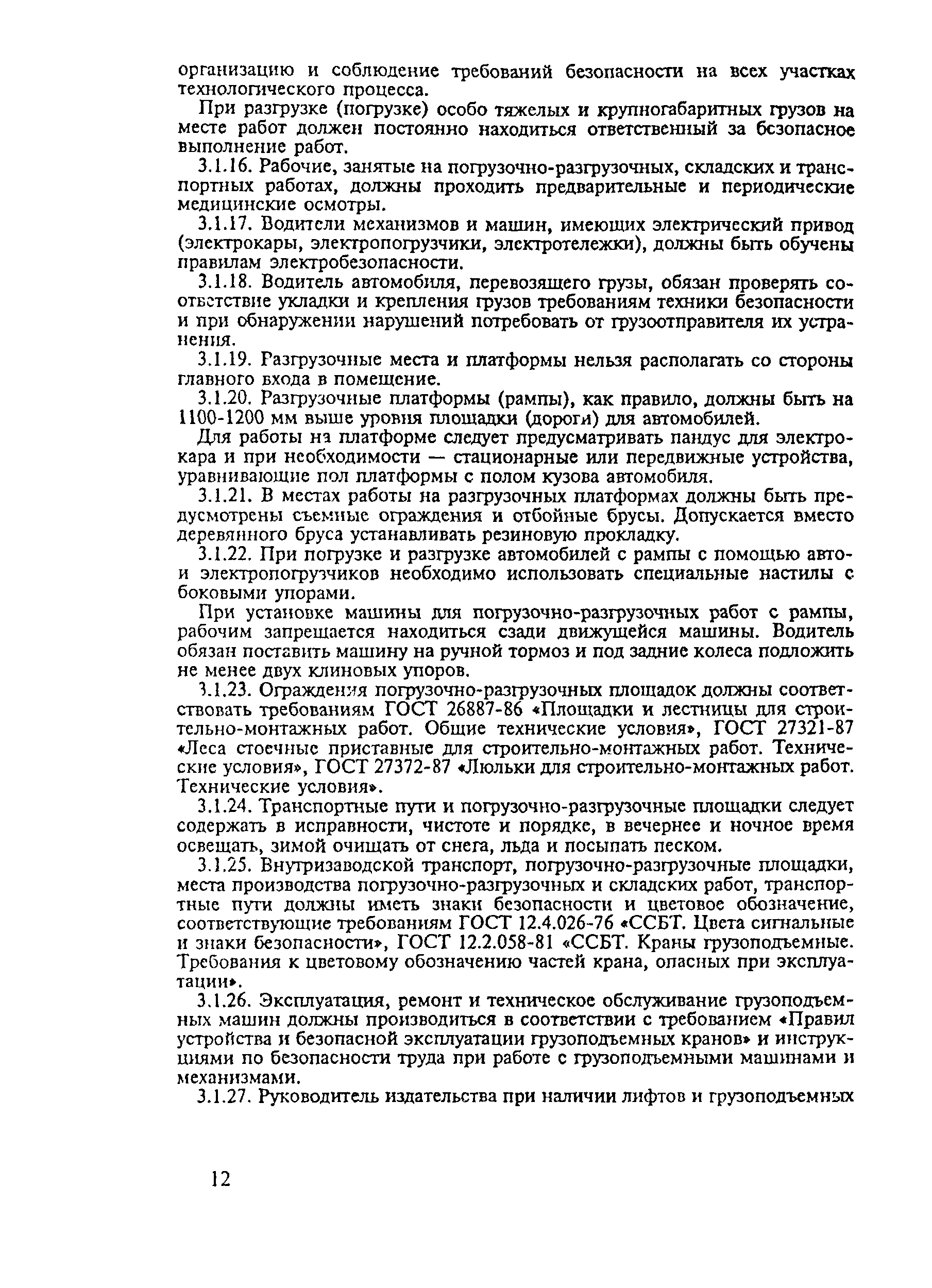 организацию и соблюдение требований безопасности на всех участках технологического процесса.

При разгрузке (погрузке) особо тяжелых и крупногабаритных грузов на месте работ должен постоянно находиться ответственный за безопасное выполнение работ.

3.1.16. Рабочие, занятые на погрузочно-разгрузочных, складских и транспортных работах, должны проходить предварительные и периодические медицинские осмотры.

3.1.17. Водители механизмов и машин, имеющих электрический привод (электрокары, электропогрузчики, электротележки), должны быть обучены правилам электробезопасности.

3.1.18. Водитель автомобиля, перевозящего грузы, обязан проверять соответствие укладки и крепления грузов требованиям техники безопасности и при обнаружении нарушений потребовать от грузоотправителя их устранения.

3.1.19. Разгрузочные места и платформы нельзя располагать со стороны главного входа в помещение.

3.1.20. Разгрузочные платформы (рампы), как правило, должны быть на 1100-1200 мм выше уровня площадки (дороги) для автомобилей.

Для работы на платформе следует предусматривать пандус для электрокара и при необходимости — стационарные или передвижные устройства, уравнивающие пол платформы с полом кузова автомобиля.

3.1.21. В местах работы на разгрузочных платформах должны быть предусмотрены съемные ограждения и отбойные брусы. Допускается вместо деревянного бруса устанавливать резиновую прокладку.

3.1.22. При погрузке и разгрузке автомобилей с рампы с помощью авто- и электропогрузчиков необходимо использовать специальные настилы с боковыми упорами.

При установке машины для погрузочно-разгрузочных работ с рампы, рабочим запрещается находиться сзади движущейся машины. Водитель обязан поставить машину на ручной тормоз и под задние колеса подложить не менее двух клиновых упоров.

3.1.23. Ограждения погрузочно-разгрузочных площадок должны соответствовать требованиям ГОСТ 26887-86 «Площадки и лестницы для строительно-монтажных работ. Общие технические условия», ГОСТ 27321-87 «Леса стоечные приставные для строительно-монтажных работ. Технические условия», ГОСТ 27372-87 «Люльки для строительно-монтажных работ. Технические условия».

3.1.24. Транспортные пути и погрузочно-разгрузочные площадки следует содержать в исправности, чистоте и порядке, в вечернее и ночное время освещать, зимой очищать от снега, льда и посыпать песком.

3.1.25. Внутризаводской транспорт, погрузочно-разгрузочные площадки, места производства погрузочно-разгрузочных и складских работ, транспортные пути должны иметь знаки безопасности и цветовое обозначение, соответствующие требованиям ГОСТ 12.4.026-76 «ССБТ. Цвета сигнальные и знаки безопасности», ГОСТ 12.2.058-81 «ССБТ. Краны грузоподъемные. Требования к цветовому обозначению частей крана, опасных при эксплуатации».

3.1.26. Эксплуатация, ремонт и техническое обслуживание грузоподъемных машин должны производиться в соответствии с требованием «Правил устройства и безопасной эксплуатации грузоподъемных кранов» и инструкциями по безопасности труда при работе с грузоподъемными машинами и механизмами.

3.1.27. Руководитель издательства при наличии лифтов и грузоподъемных

12